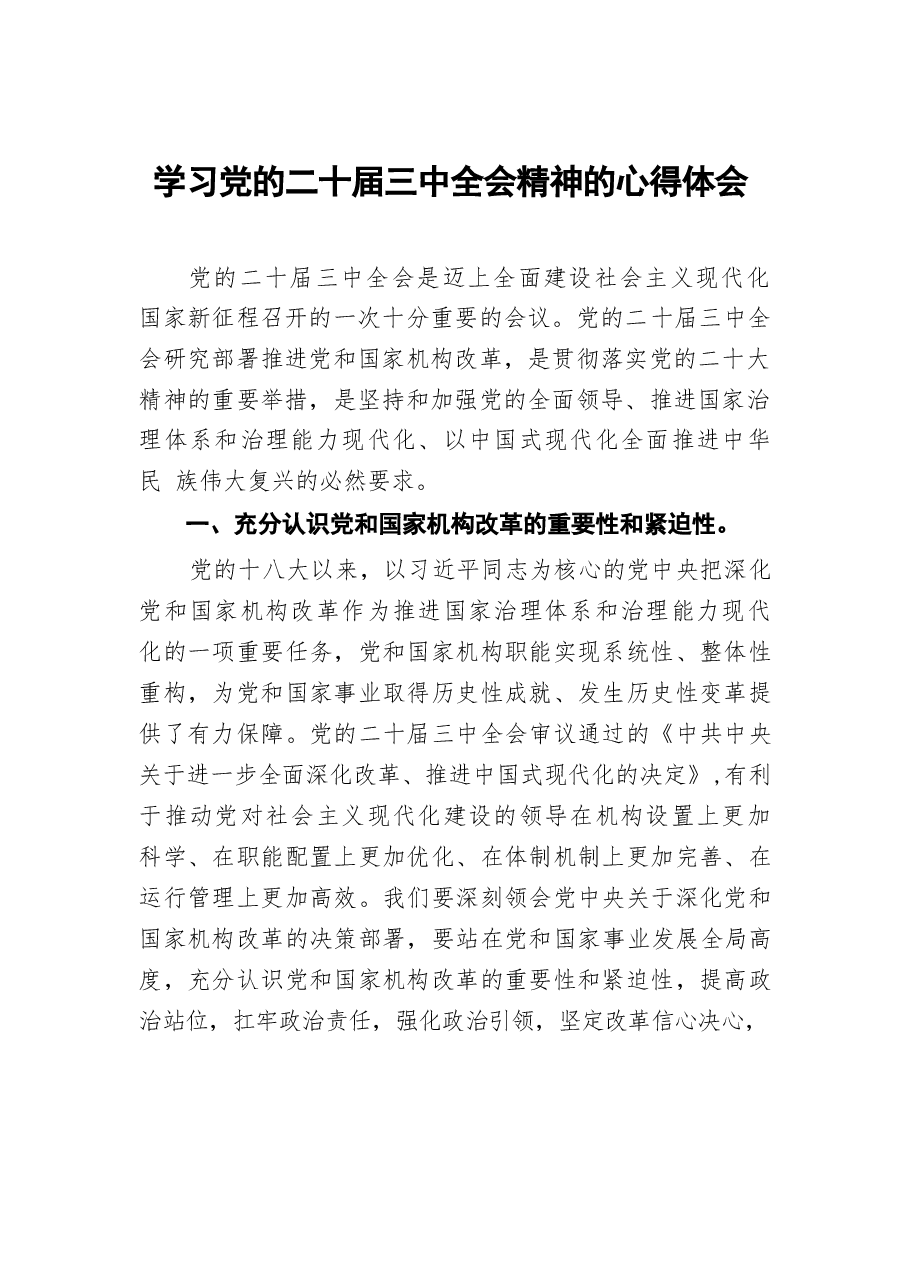 学习党的二十届三中全会精神的心得体会

党的二十届三中全会是迈上全面建设社会主义现代化国家新征程召开的一次十分重要的会议。党的二十届三中全会研究部署推进党和国家机构改革，是贯彻落实党的二十大精神的重要举措，是坚持和加强党的全面领导、推进国家治理体系和治理能力现代化、以中国式现代化全面推进中华民 族伟大复兴的必然要求。

一、充分认识党和国家机构改革的重要性和紧迫性。

党的十八大以来，以习近平同志为核心的党中央把深化党和国家机构改革作为推进国家治理体系和治理能力现代化的一项重要任务，党和国家机构职能实现系统性、整体性重构，为党和国家事业取得历史性成就、发生历史性变革提供了有力保障。党的二十届三中全会审议通过的《中共中央关于进一步全面深化改革、推进中国式现代化的决定》，有利于推动党对社会主义现代化建设的领导在机构设置上更加科学、在职能配置上更加优化、在体制机制上更加完善、在运行管理上更加高效。我们要深刻领会党中央关于深化党和国家机构改革的决策部署，要站在党和国家事业发展全局高度，充分认识党和国家机构改革的重要性和紧迫性，提高政治站位，扛牢政治责任，强化政治引领，坚定改革信心决心，